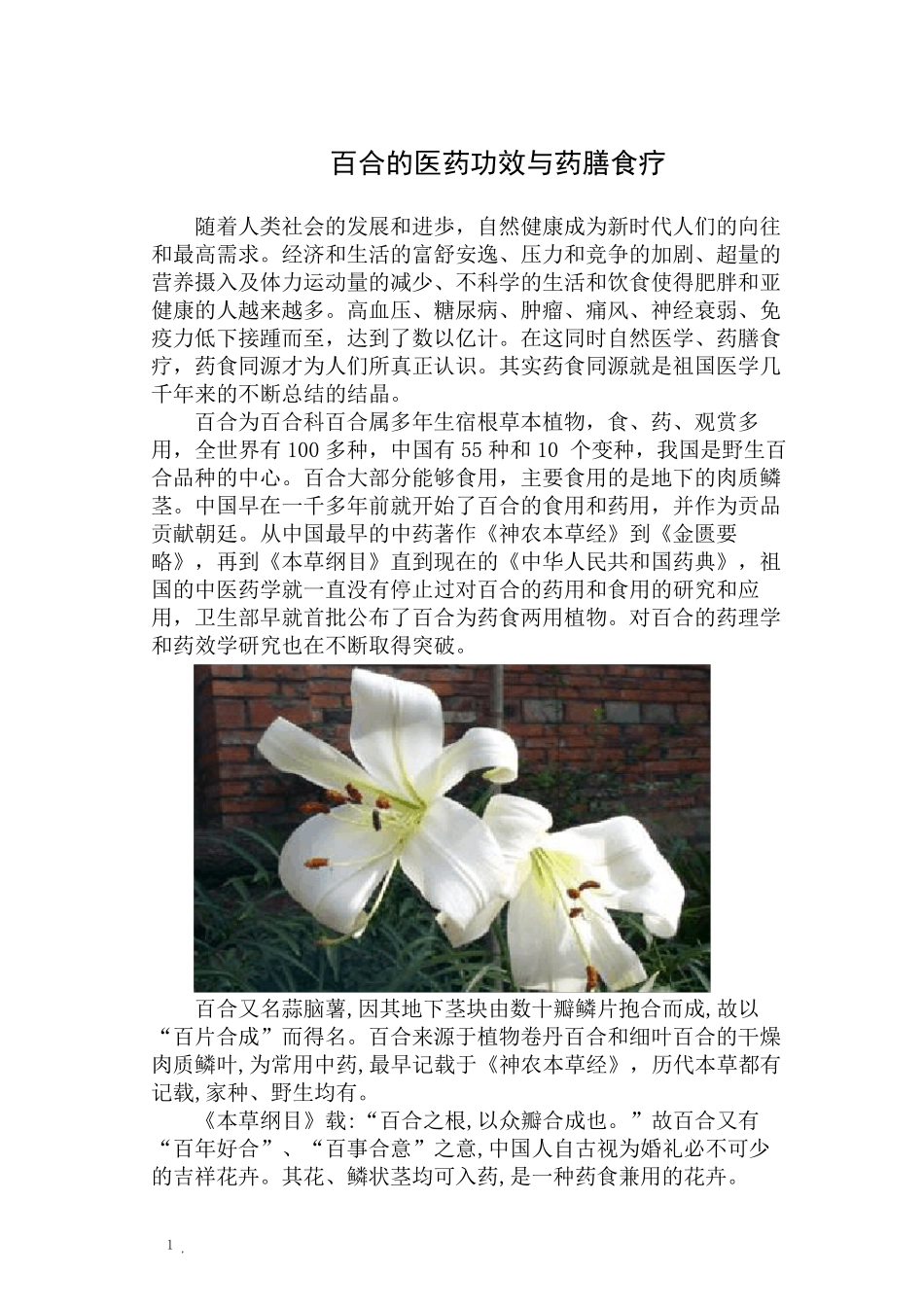 百合的医药功效与药膳食疗

随着人类社会的发展和进步，自然健康成为新时代人们的向往和最高需求。经济和生活的富舒安逸、压力和竞争的加剧、超量的营养摄入及体力运动量的减少、不科学的生活和饮食使得肥胖和亚健康的人越来越多。高血压、糖尿病、肿瘤、痛风、神经衰弱、免疫力低下接踵而至，达到了数以亿计。在这同时自然医学、药膳食疗，药食同源才为人们所真正认识。其实药食同源就是祖国医学几千年来的不断总结的结晶。

百合为百合科百合属多年生宿根草本植物，食、药、观赏多用，全世界有 100 多种，中国有 55 种和 10 个变种，我国是野生百合品种的中心。百合大部分能够食用，主要食用的是地下的肉质鳞茎。中国早在一千多年前就开始了百合的食用和药用，并作为贡品贡献朝廷。从中国最早的中药著作《神农本草经》到《金匮要略》，再到《本草纲目》直到现在的《中华人民共和国药典》，祖国的中医药学就一直没有停止过对百合的药用和食用的研究和应用，卫生部早就首批公布了百合为药食两用植物。对百合的药理学和药效学研究也在不断取得突破。

百合又名蒜脑薯,因其地下茎块由数十瓣鳞片抱合而成,故以“百片合成”而得名。百合来源于植物卷丹百合和细叶百合的干燥肉质鳞叶,为常用中药,最早记载于《神农本草经》，历代本草都有记载,家种、野生均有。

《本草纲目》载:“百合之根,以众瓣合成也。”故百合又有“百年好合”、“百事合意”之意,中国人自古视为婚礼必不可少的吉祥花卉。其花、鳞状茎均可入药,是一种药食兼用的花卉。

1 .